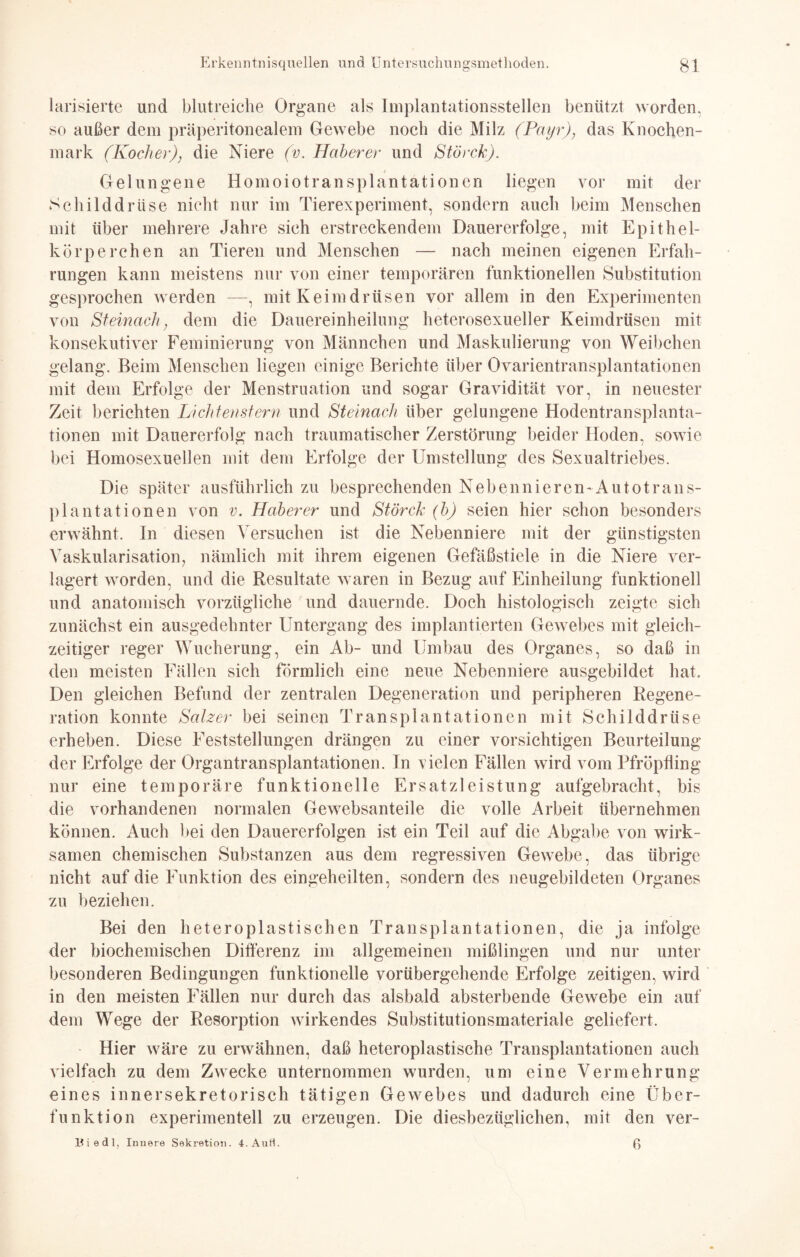 Erkenntnisquellen und Untersuchungsmethoden. 81

larisierte und blutreiche Organe als Implantationsstellen benützt worden, so außer dem präperitonealem Gewebe noch die Milz (Payr), das Knochenmark (Kocher), die Niere (v. Haberer und Störck).

Gelungene Homoiotransplantationen liegen vor mit der Schilddrüse nicht nur im Tierexperiment, sondern auch beim Menschen mit über mehrere Jahre sich erstreckendem Dauererfolge, mit Epithelkörperchen an Tieren und Menschen — nach meinen eigenen Erfahrungen kann meistens nur von einer temporären funktionellen Substitution gesprochen werden —, mit Keimdrüsen vor allem in den Experimenten von Steinach, dem die Dauereinheilung heterosexueller Keimdrüsen mit konsekutiver Feminierung von Männchen und Maskulierung von Weibchen gelang. Beim Menschen liegen einige Berichte über Ovarientransplantationen mit dem Erfolge der Menstruation und sogar Gravidität vor, in neuester Zeit berichten Lichtenstern und Steinach über gelungene Hodentransplantationen mit Dauererfolg nach traumatischer Zerstörung beider Hoden, sowie bei Homosexuellen mit dem Erfolge der Umstellung des Sexualtriebes.

Die später ausführlich zu besprechenden Nebennieren-Autotransplantationen von v. Haberer und Störck (b) seien hier schon besonders erwähnt. In diesen Versuchen ist die Nebenniere mit der günstigsten Vaskularisation, nämlich mit ihrem eigenen Gefäßstiele in die Niere verlagert worden, und die Resultate waren in Bezug auf Einheilung funktionell und anatomisch vorzügliche und dauernde. Doch histologisch zeigte sich zunächst ein ausgedehnter Untergang des implantierten Gewebes mit gleichzeitiger reger Wucherung, ein Ab- und Umbau des Organes, so daß in den meisten Fällen sich förmlich eine neue Nebenniere ausgebildet hat. Den gleichen Befund der zentralen Degeneration und peripheren Regeneration konnte Salzer bei seinen Transplantationen mit Schilddrüse erheben. Diese Feststellungen drängen zu einer vorsichtigen Beurteilung der Erfolge der Organtransplantationen. In vielen Fällen wird vom Pfröpfling nur eine temporäre funktionelle Ersatzleistung aufgebracht, bis die vorhandenen normalen Gewebsanteile die volle Arbeit übernehmen können. Auch bei den Dauererfolgen ist ein Teil auf die Abgabe von wirksamen chemischen Substanzen aus dem regressiven Gewebe, das übrige nicht auf die Funktion des eingeheilten, sondern des neugebildeten Organes zu beziehen.

Bei den heteroplastischen Transplantationen, die ja infolge der biochemischen Differenz im allgemeinen mißlingen und nur unter besonderen Bedingungen funktionelle vorübergehende Erfolge zeitigen, wird in den meisten Fällen nur durch das alsbald absterbende Gewebe ein auf dem Wege der Resorption wirkendes Substitutionsmateriale geliefert.

Hier wäre zu erwähnen, daß heteroplastische Transplantationen auch vielfach zu dem Zwecke unternommen wurden, um eine Vermehrung eines innersekretorisch tätigen Gewebes und dadurch eine Überfunktion experimentell zu erzeugen. Die diesbezüglichen, mit den ver-

Biedl, Innere Sekretion. 4. Aufl. 6